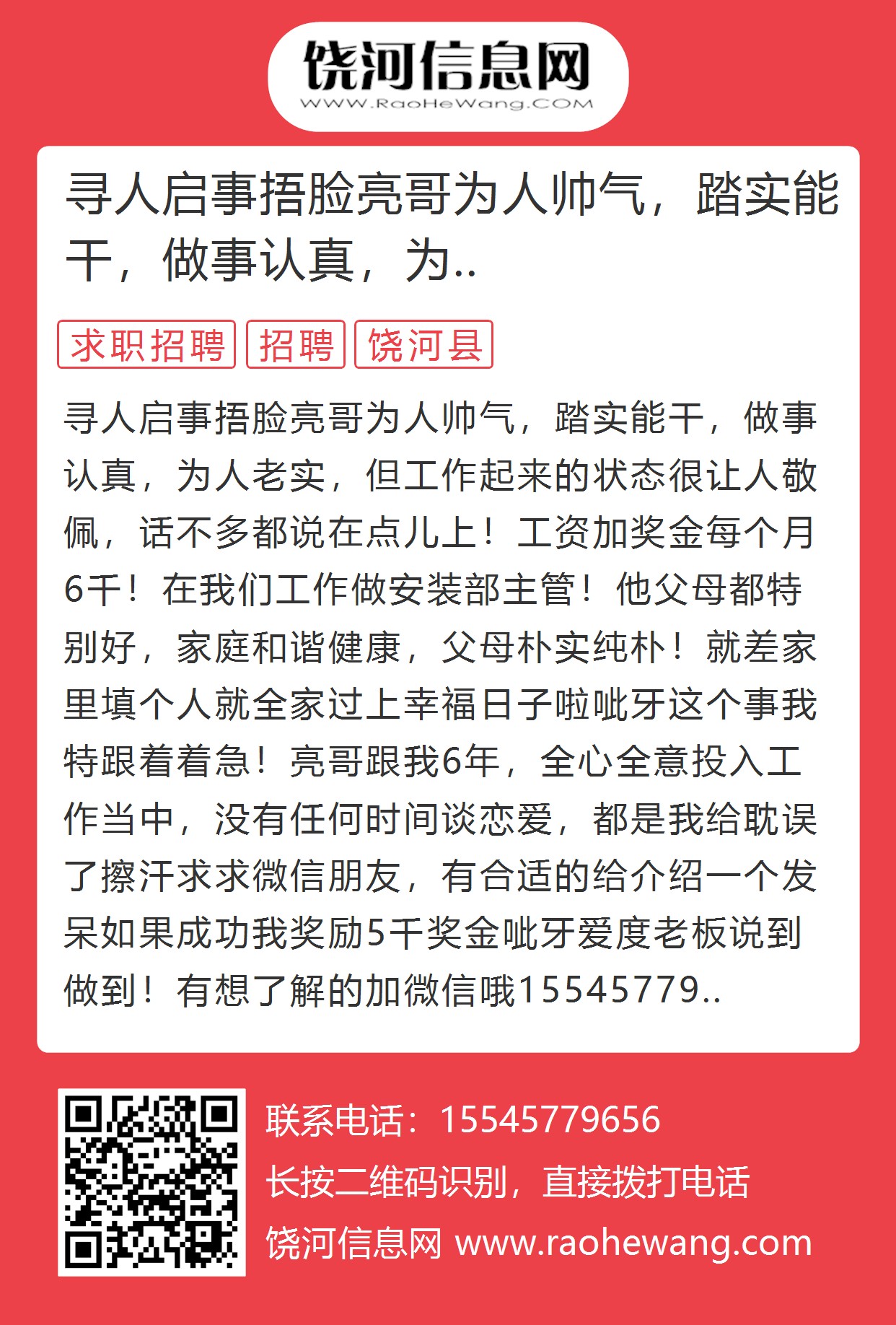 饶河信息网
WWW.RaoHeWang.COM

寻人启事捂脸亮哥为人帅气，踏实能干，做事认真，为..

求职招聘 招聘 饶河县

寻人启事捂脸亮哥为人帅气，踏实能干，做事认真，为人老实，但工作起来的状态很让人敬佩，话不多都说在点儿上！工资加奖金每个月6千！在我们工作做安装部主管！他父母都特别好，家庭和谐健康，父母朴实纯朴！就差家里填个人就全家过上幸福日子啦呲牙这个事我特跟着着急！亮哥跟我6年，全心全意投入工作当中，没有任何时间谈恋爱，都是我给耽误了擦汗求求微信朋友，有合适的给介绍一个发呆如果成功我奖励5千奖金呲牙爱度老板说到做到！有想了解的加微信哦15545779..

联系电话：15545779656
长按二维码识别，直接拨打电话
饶河信息网 www.raohewang.com